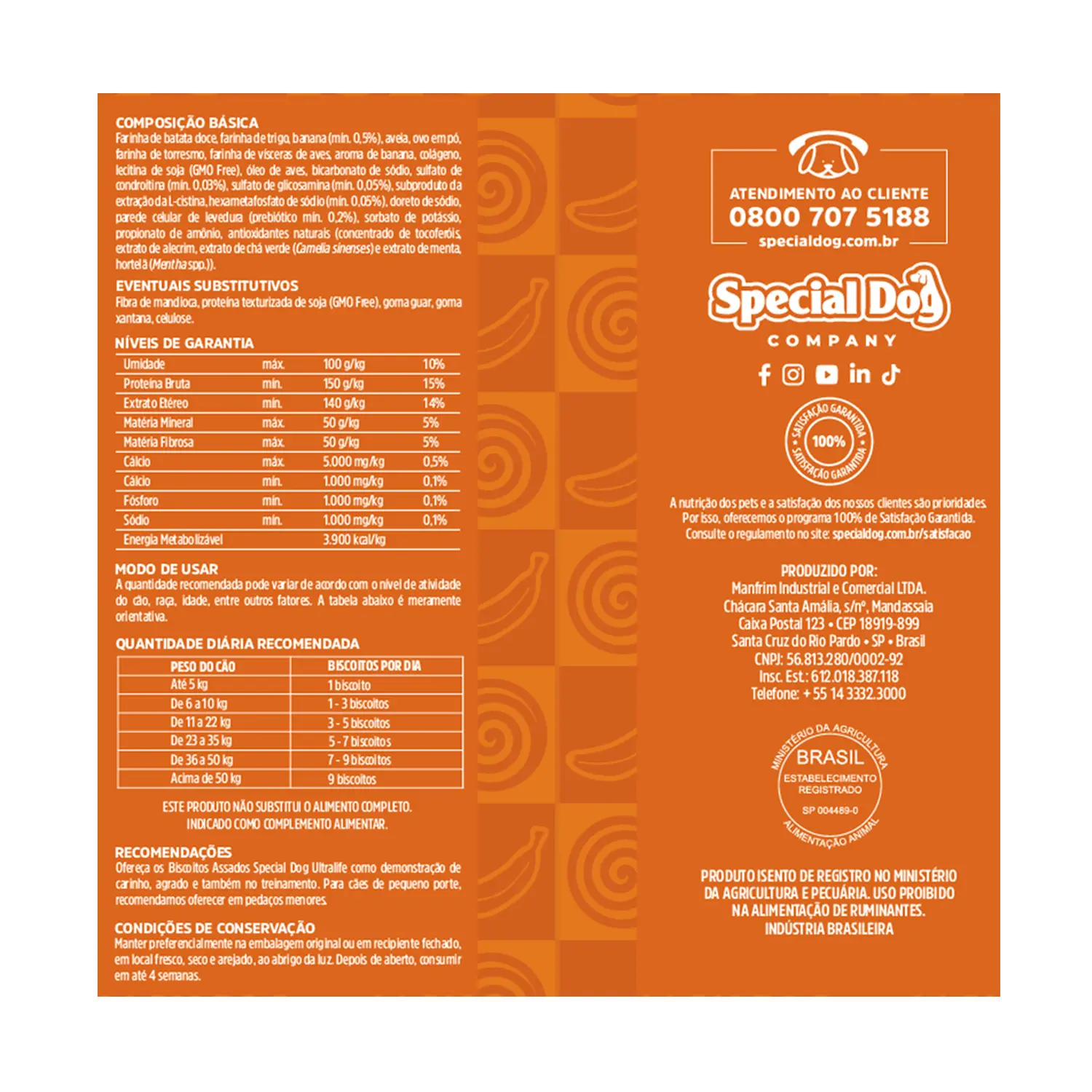 COMPOSIÇÃO BÁSICA
Farinha de batata doce, farinha de trigo, banana (mín. 0,5%), aveia, ovo em pó, farinha de torresmo, farinha de vísceras de aves, aroma de banana, colágeno, lecitina de soja (GMO Free), óleo de aves, bicarbonato de sódio, sulfato de condroitina (mín. 0,03%), sulfato de glicosamina (mín. 0,05%), subproduto da extração da L-cistina, hexametafosfato de sódio (mín. 0,05%), cloreto de sódio, parede celular de levedura (prebiótico mín. 0,2%), sorbato de potássio, propionato de amônio, antioxidantes naturais (concentrado de tocoferóis, extrato de alecrim, extrato de chá verde (Camelia sinenses) e extrato de menta, hortelã (Mentha spp.)).

EVENTUAIS SUBSTITUTIVOS
Fibra de mandioca, proteína texturizada de soja (GMO Free), goma guar, goma xantana, celulose.

NÍVEIS DE GARANTIA
| Umidade | máx. | 100 g/kg | 10% |
|---|---|---|---|
| Proteína Bruta | mín. | 150 g/kg | 15% |
| Extrato Etéreo | mín. | 140 g/kg | 14% |
| Matéria Mineral | máx. | 50 g/kg | 5% |
| Matéria Fibrosa | máx. | 50 g/kg | 5% |
| Cálcio | máx. | 5.000 mg/kg | 0,5% |
| Cálcio | mín. | 1.000 mg/kg | 0,1% |
| Fósforo | mín. | 1.000 mg/kg | 0,1% |
| Sódio | mín. | 1.000 mg/kg | 0,1% |
| Energia Metabolizável | | 3.900 kcal/kg | |

MODO DE USAR
A quantidade recomendada pode variar de acordo com o nível de atividade do cão, raça, idade, entre outros fatores. A tabela abaixo é meramente orientativa.

QUANTIDADE DIÁRIA RECOMENDADA
| PESO DO CÃO | BISCOITOS POR DIA |
|---|---|
| Até 5 kg | 1 biscoito |
| De 6 a 10 kg | 1 - 3 biscoitos |
| De 11 a 22 kg | 3 - 5 biscoitos |
| De 23 a 35 kg | 5 - 7 biscoitos |
| De 36 a 50 kg | 7 - 9 biscoitos |
| Acima de 50 kg | 9 biscoitos |

ESTE PRODUTO NÃO SUBSTITUI O ALIMENTO COMPLETO.
INDICADO COMO COMPLEMENTO ALIMENTAR.

RECOMENDAÇÕES
Ofereça os Biscoitos Assados Special Dog Ultralife como demonstração de carinho, agrado e também no treinamento. Para cães de pequeno porte, recomendamos oferecer em pedaços menores.

CONDIÇÕES DE CONSERVAÇÃO
Manter preferencialmente na embalagem original ou em recipiente fechado, em local fresco, seco e arejado, ao abrigo da luz. Depois de aberto, consumir em até 4 semanas.

ATENDIMENTO AO CLIENTE
0800 707 5188
specialdog.com.br

Special Dog
COMPANY

SATISFAÇÃO GARANTIDA 100% SATISFAÇÃO GARANTIDA

A nutrição dos pets e a satisfação dos nossos clientes são prioridades. Por isso, oferecemos o programa 100% de Satisfação Garantida. Consulte o regulamento no site: specialdog.com.br/satisfacao

PRODUZIDO POR:
Manfrim Industrial e Comercial LTDA.
Chácara Santa Amália, s/nº, Mandassaia
Caixa Postal 123 • CEP 18919-899
Santa Cruz do Rio Pardo • SP • Brasil
CNPJ: 56.813.280/0002-92
Insc. Est.: 612.018.387.118
Telefone: + 55 14 3332.3000

MINISTÉRIO DA AGRICULTURA
BRASIL
ESTABELECIMENTO REGISTRADO
SP 004489-0
ALIMENTAÇÃO ANIMAL

PRODUTO ISENTO DE REGISTRO NO MINISTÉRIO DA AGRICULTURA E PECUÁRIA. USO PROIBIDO NA ALIMENTAÇÃO DE RUMINANTES.
INDÚSTRIA BRASILEIRA